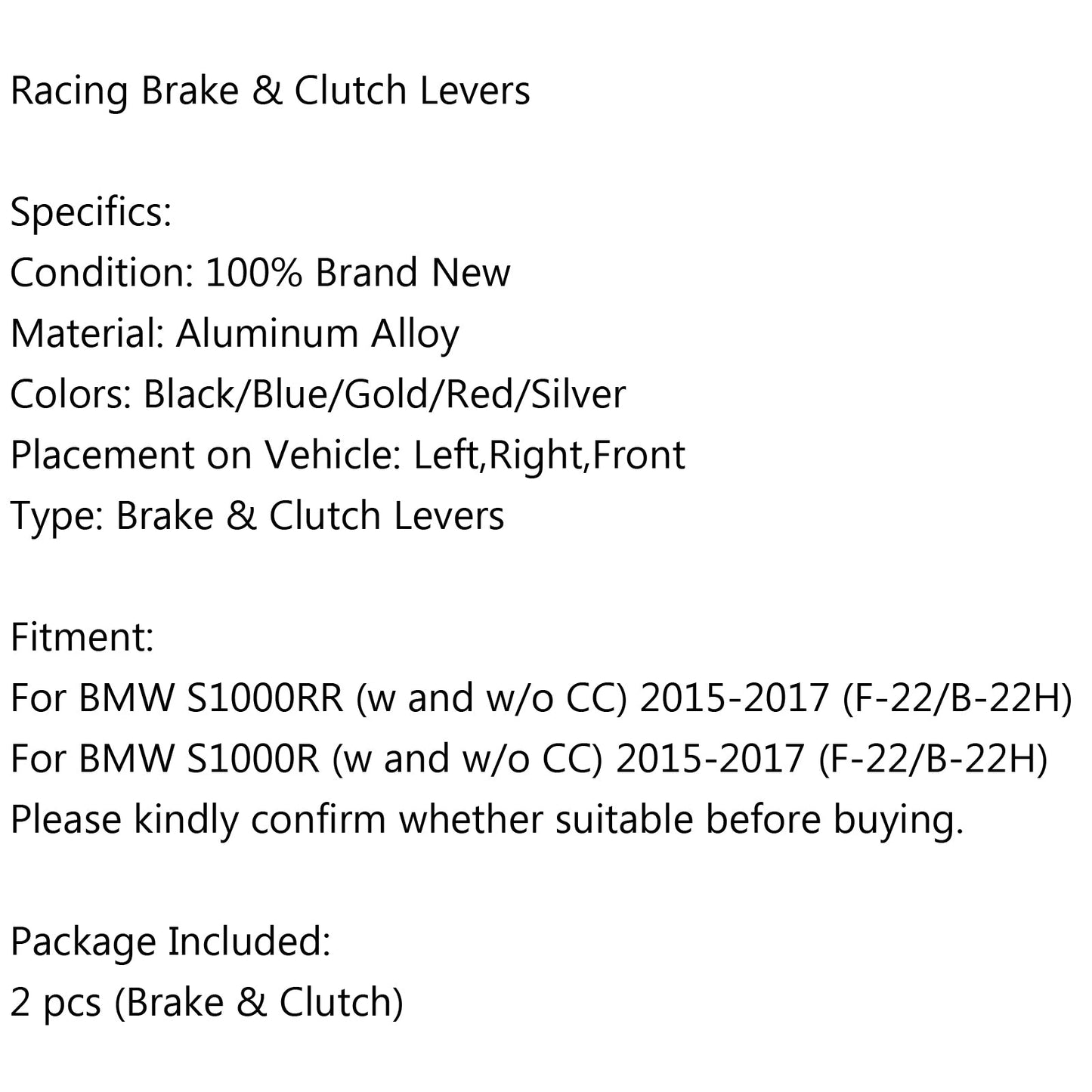 Racing Brake & Clutch Levers

Specifics:
Condition: 100% Brand New
Material: Aluminum Alloy
Colors: Black/Blue/Gold/Red/Silver
Placement on Vehicle: Left,Right,Front
Type: Brake & Clutch Levers

Fitment:
For BMW S1000RR (w and w/o CC) 2015-2017 (F-22/B-22H)
For BMW S1000R (w and w/o CC) 2015-2017 (F-22/B-22H)
Please kindly confirm whether suitable before buying.

Package Included:
2 pcs (Brake & Clutch)